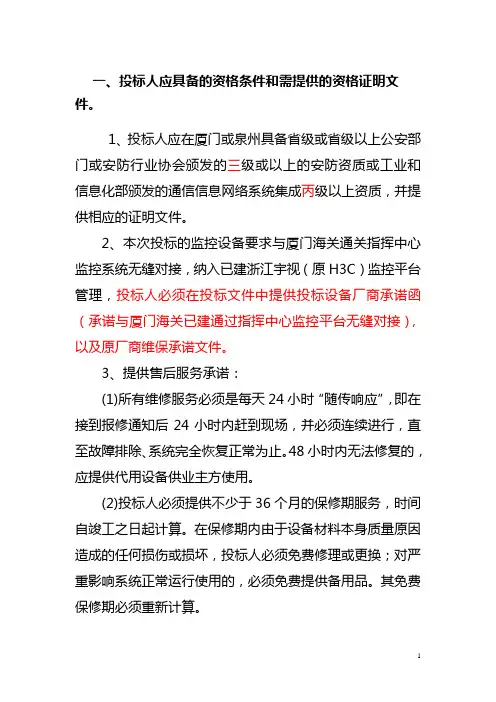 一、投标人应具备的资格条件和需提供的资格证明文件。

1、投标人应在厦门或泉州具备省级或省级以上公安部门或安防行业协会颁发的三级或以上的安防资质或工业和信息化部颁发的通信信息网络系统集成丙级以上资质，并提供相应的证明文件。

2、本次投标的监控设备要求与厦门海关通关指挥中心监控系统无缝对接，纳入已建浙江宇视（原 H3C）监控平台管理，投标人必须在投标文件中提供投标设备厂商承诺函（承诺与厦门海关已建通过指挥中心监控平台无缝对接），以及原厂商维保承诺文件。

3、提供售后服务承诺：

(1)所有维修服务必须是每天 24 小时“随传响应”，即在接到报修通知后 24 小时内赶到现场，并必须连续进行，直至故障排除、系统完全恢复正常为止。48 小时内无法修复的，应提供代用设备供业主方使用。

(2)投标人必须提供不少于 36 个月的保修期服务，时间自竣工之日起计算。在保修期内由于设备材料本身质量原因造成的任何损伤或损坏，投标人必须免费修理或更换；对严重影响系统正常运行使用的，必须免费提供备用品。其免费保修期必须重新计算。

1